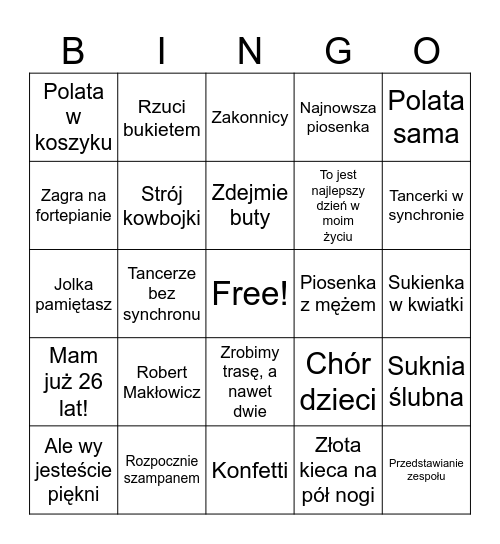 | B | I | N | G | O |
|---|---|---|---|---|
| Polata w koszyku | Rzuci bukietem | Zakonnicy | Najnowsza piosenka | Polata sama |
| Zagra na fortepianie | Strój kowbojki | Zdejmie buty | To jest najlepszy dzień w moim życiu | Tancerki w synchronie |
| Jolka pamiętasz | Tancerze bez synchronu | Free! | Piosenka z mężem | Sukienka w kwiatki |
| Mam już 26 lat! | Robert Makłowicz | Zrobimy trasę, a nawet dwie | Chór dzieci | Suknia ślubna |
| Ale wy jesteście piękni | Rozpocznie szampanem | Konfetti | Złota kieca na pół nogi | Przedstawianie zespołu |